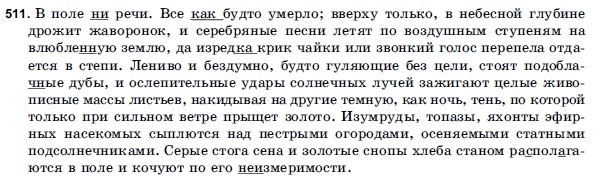 511. В поле ни речи. Все как будто умерло; вверху только, в небесной глубине дрожит жаворонок, и серебряные песни летят по воздушным ступеням на влюбленную землю, да изредка крик чайки или звонкий голос перепела отдается в степи. Лениво и бездумно, будто гуляющие без цели, стоят подоблачные дубы, и ослепительные удары солнечных лучей зажигают целые живописные массы листьев, накидывая на другие темную, как ночь, тень, по которой только при сильном ветре прыщет золото. Изумруды, топазы, яхонты эфирных насекомых сыплются над пестрыми огородами, осеняемыми статными подсолнечниками. Серые стога сена и золотые снопы хлеба станом располагаются в поле и кочуют по его неизмеримости.